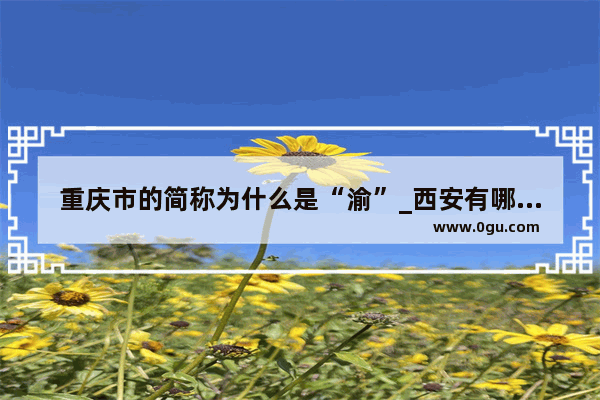 重庆市的简称为什么是“渝”_西安有哪...

www.0gu.com